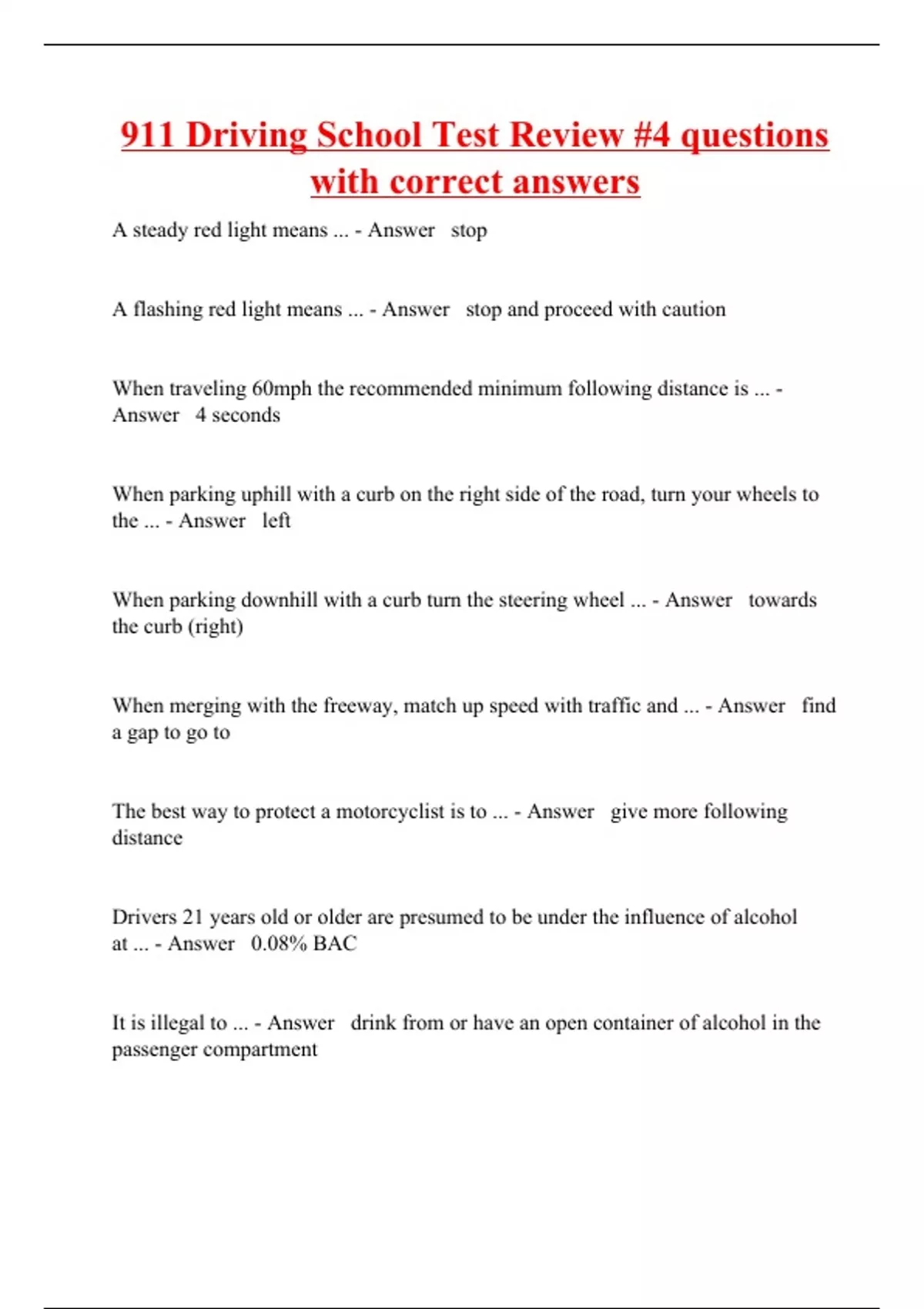 911 Driving School Test Review #4 questions with correct answers

A steady red light means ... - Answer stop

A flashing red light means ... - Answer stop and proceed with caution

When traveling 60mph the recommended minimum following distance is ... - Answer 4 seconds

When parking uphill with a curb on the right side of the road, turn your wheels to the ... - Answer left

When parking downhill with a curb turn the steering wheel ... - Answer towards the curb (right)

When merging with the freeway, match up speed with traffic and ... - Answer find a gap to go to

The best way to protect a motorcyclist is to ... - Answer give more following distance

Drivers 21 years old or older are presumed to be under the influence of alcohol at ... - Answer 0.08% BAC

It is illegal to ... - Answer drink from or have an open container of alcohol in the passenger compartment